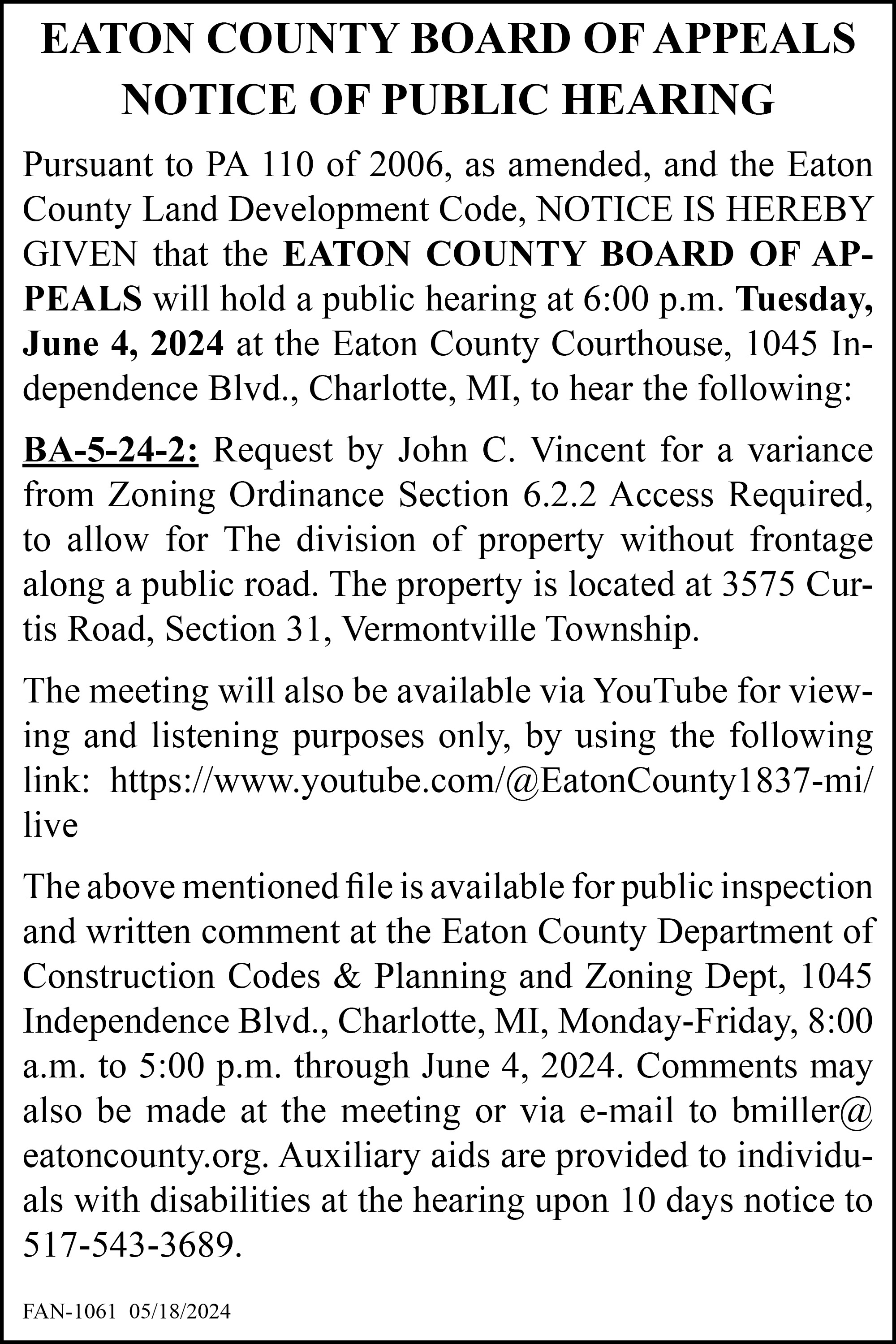 EATON COUNTY BOARD OF APPEALS
NOTICE OF PUBLIC HEARING

Pursuant to PA 110 of 2006, as amended, and the Eaton County Land Development Code, NOTICE IS HEREBY GIVEN that the EATON COUNTY BOARD OF APPEALS will hold a public hearing at 6:00 p.m. Tuesday, June 4, 2024 at the Eaton County Courthouse, 1045 Independence Blvd., Charlotte, MI, to hear the following:

BA-5-24-2: Request by John C. Vincent for a variance from Zoning Ordinance Section 6.2.2 Access Required, to allow for The division of property without frontage along a public road. The property is located at 3575 Curtis Road, Section 31, Vermontville Township.

The meeting will also be available via YouTube for viewing and listening purposes only, by using the following link: https://www.youtube.com/@EatonCounty1837-mi/live

The above mentioned file is available for public inspection and written comment at the Eaton County Department of Construction Codes & Planning and Zoning Dept, 1045 Independence Blvd., Charlotte, MI, Monday-Friday, 8:00 a.m. to 5:00 p.m. through June 4, 2024. Comments may also be made at the meeting or via e-mail to bmiller@eatoncounty.org. Auxiliary aids are provided to individuals with disabilities at the hearing upon 10 days notice to 517-543-3689.

FAN-1061 05/18/2024